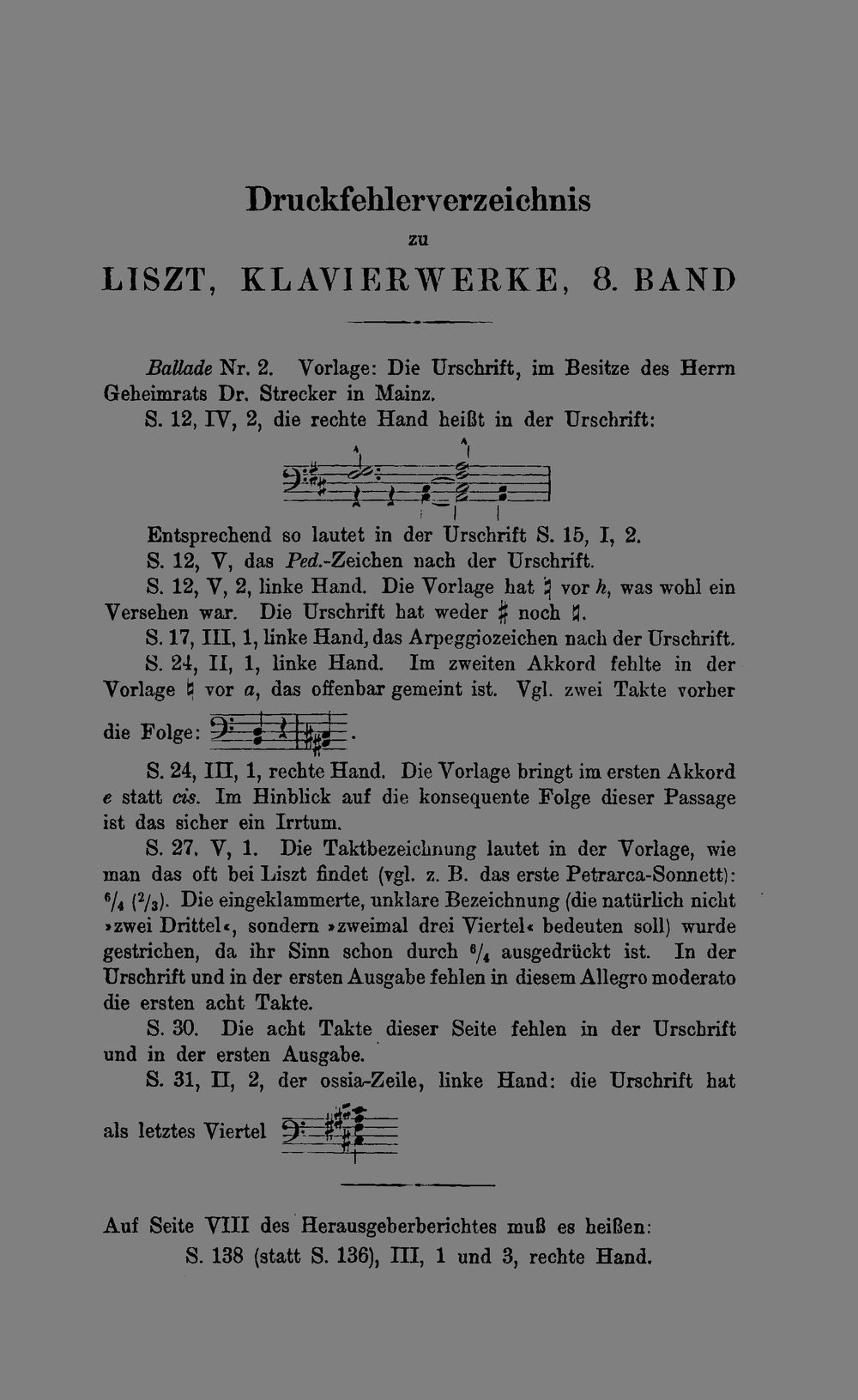 Druckfehlerverzeichnis

zu

LISZT, KLAVIERWERKE, 8. BAND

Ballade Nr. 2. Vorlage: Die Urschrift, im Besitze des Herrn Geheimrats Dr. Strecker in Mainz.

S. 12, IV, 2, die rechte Hand heißt in der Urschrift:

Entsprechend so lautet in der Urschrift S. 15, I, 2.

S. 12, V, das Ped.-Zeichen nach der Urschrift.

S. 12, V, 2, linke Hand. Die Vorlage hat ♮ vor h, was wohl ein Versehen war. Die Urschrift hat weder ♯ noch ♮.

S. 17, III, 1, linke Hand, das Arpeggiozeichen nach der Urschrift.

S. 24, II, 1, linke Hand. Im zweiten Akkord fehlte in der Vorlage ♮ vor a, das offenbar gemeint ist. Vgl. zwei Takte vorher die Folge: .

S. 24, III, 1, rechte Hand. Die Vorlage bringt im ersten Akkord e statt cis. Im Hinblick auf die konsequente Folge dieser Passage ist das sicher ein Irrtum.

S. 27, V, 1. Die Taktbezeichnung lautet in der Vorlage, wie man das oft bei Liszt findet (vgl. z. B. das erste Petrarca-Sonnett): $^6/_4$ ($^2/_3$). Die eingeklammerte, unklare Bezeichnung (die natürlich nicht »zwei Drittel«, sondern »zweimal drei Viertel« bedeuten soll) wurde gestrichen, da ihr Sinn schon durch $^6/_4$ ausgedrückt ist. In der Urschrift und in der ersten Ausgabe fehlen in diesem Allegro moderato die ersten acht Takte.

S. 30. Die acht Takte dieser Seite fehlen in der Urschrift und in der ersten Ausgabe.

S. 31, II, 2, der ossia-Zeile, linke Hand: die Urschrift hat als letztes Viertel

Auf Seite VIII des Herausgeberberichtes muß es heißen:
S. 138 (statt S. 136), III, 1 und 3, rechte Hand.